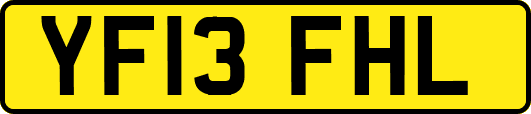 YF13 FHL